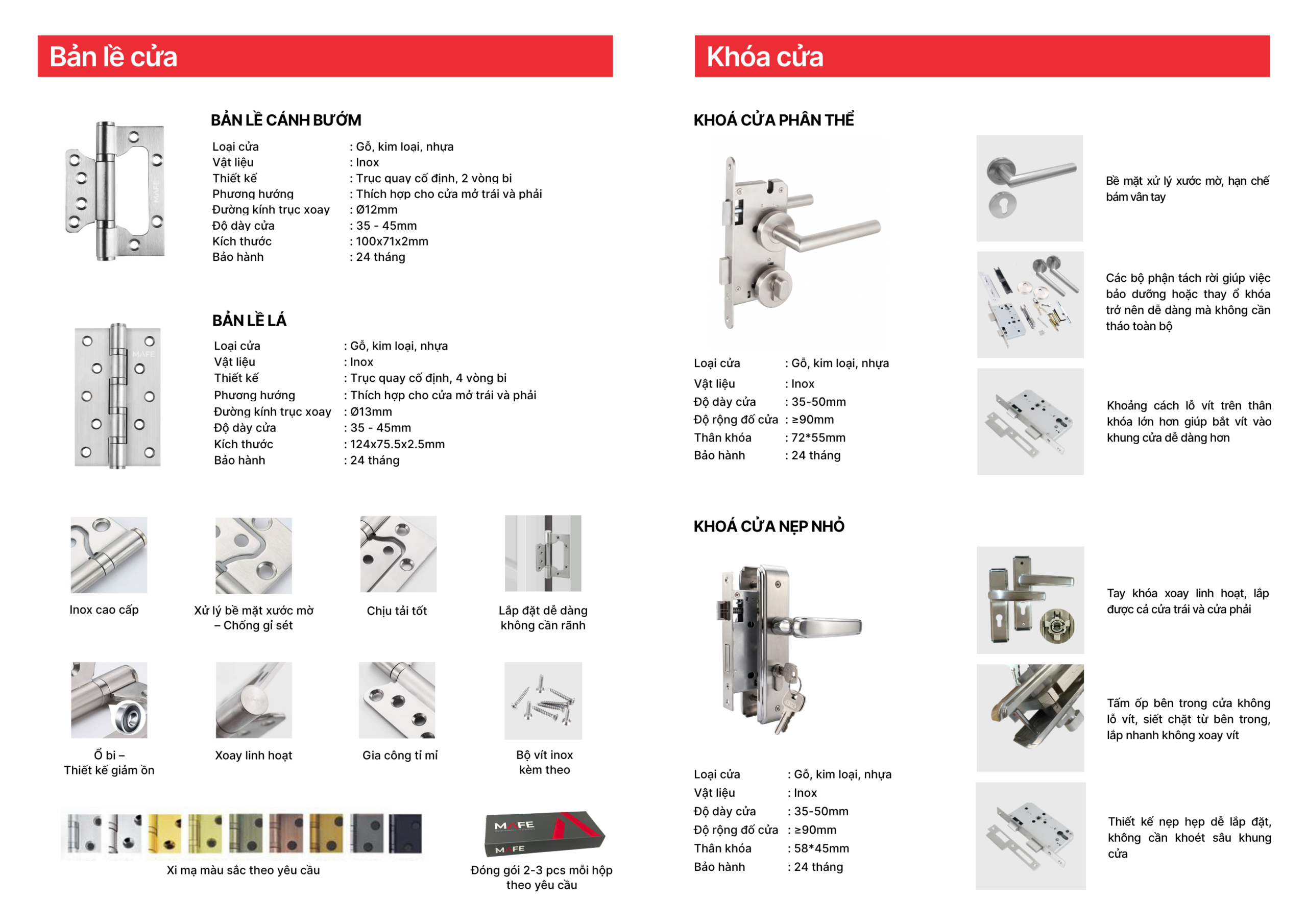 Bản lề cửa

BẢN LỀ CÁNH BƯỚM

Loại cửa : Gỗ, kim loại, nhựa
Vật liệu : Inox
Thiết kế : Trục quay cố định, 2 vòng bi
Phương hướng : Thích hợp cho cửa mở trái và phải
Đường kính trục xoay : Ø12mm
Độ dày cửa : 35 - 45mm
Kích thước : 100x71x2mm
Bảo hành : 24 tháng

BẢN LỀ LÁ

Loại cửa : Gỗ, kim loại, nhựa
Vật liệu : Inox
Thiết kế : Trục quay cố định, 4 vòng bi
Phương hướng : Thích hợp cho cửa mở trái và phải
Đường kính trục xoay : Ø13mm
Độ dày cửa : 35 - 45mm
Kích thước : 124x75.5x2.5mm
Bảo hành : 24 tháng

Inox cao cấp

Xử lý bề mặt xước mờ – Chống gỉ sét

Chịu tải tốt

Lắp đặt dễ dàng không cần rãnh

Ổ bi – Thiết kế giảm ồn

Xoay linh hoạt

Gia công tỉ mỉ

Bộ vít inox kèm theo

Xi mạ màu sắc theo yêu cầu

MAFE
MAFE

Đóng gói 2-3 pcs mỗi hộp theo yêu cầu

Khóa cửa

KHOÁ CỬA PHÂN THỂ

Loại cửa : Gỗ, kim loại, nhựa
Vật liệu : Inox
Độ dày cửa : 35-50mm
Độ rộng đố cửa : ≥90mm
Thân khóa : 72*55mm
Bảo hành : 24 tháng

Bề mặt xử lý xước mờ, hạn chế bám vân tay

Các bộ phận tách rời giúp việc bảo dưỡng hoặc thay ổ khóa trở nên dễ dàng mà không cần tháo toàn bộ

Khoảng cách lỗ vít trên thân khóa lớn hơn giúp bắt vít vào khung cửa dễ dàng hơn

KHOÁ CỬA NẸP NHỎ

Loại cửa : Gỗ, kim loại, nhựa
Vật liệu : Inox
Độ dày cửa : 35-50mm
Độ rộng đố cửa : ≥90mm
Thân khóa : 58*45mm
Bảo hành : 24 tháng

Tay khóa xoay linh hoạt, lắp được cả cửa trái và cửa phải

Tấm ốp bên trong cửa không lỗ vít, siết chặt từ bên trong, lắp nhanh không xoay vít

Thiết kế nẹp hẹp dễ lắp đặt, không cần khoét sâu khung cửa